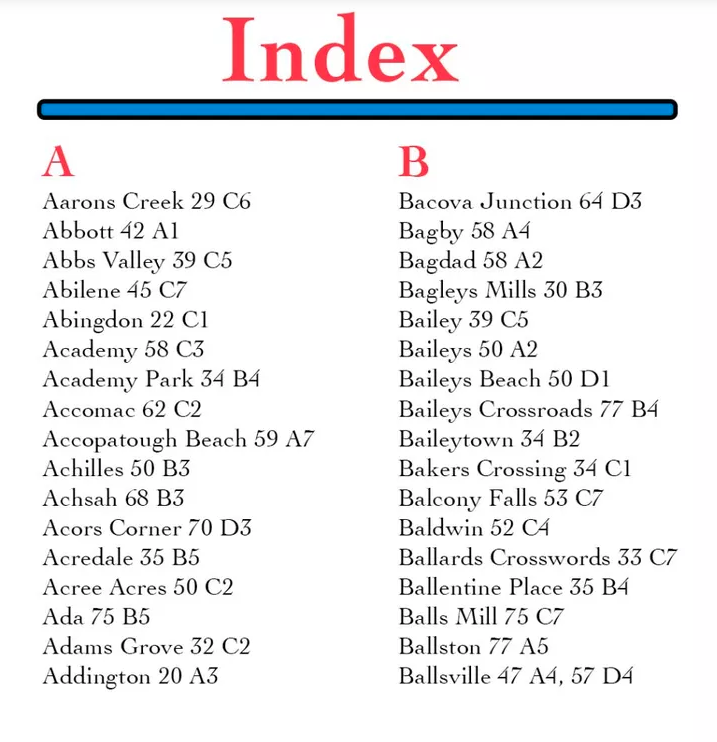 Index

A
Aarons Creek 29 C6
Abbott 42 A1
Abbs Valley 39 C5
Abilene 45 C7
Abingdon 22 C1
Academy 58 C3
Academy Park 34 B4
Accomac 62 C2
Accopatough Beach 59 A7
Achilles 50 B3
Achsah 68 B3
Acors Corner 70 D3
Acredale 35 B5
Acree Acres 50 C2
Ada 75 B5
Adams Grove 32 C2
Addington 20 A3

B
Bacova Junction 64 D3
Bagby 58 A4
Bagdad 58 A2
Bagleys Mills 30 B3
Bailey 39 C5
Baileys 50 A2
Baileys Beach 50 D1
Baileys Crossroads 77 B4
Baileytown 34 B2
Bakers Crossing 34 C1
Balcony Falls 53 C7
Baldwin 52 C4
Ballards Crosswords 33 C7
Ballentine Place 35 B4
Balls Mill 75 C7
Ballston 77 A5
Ballsville 47 A4, 57 D4